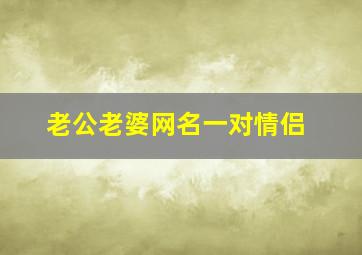 老公老婆网名一对情侣